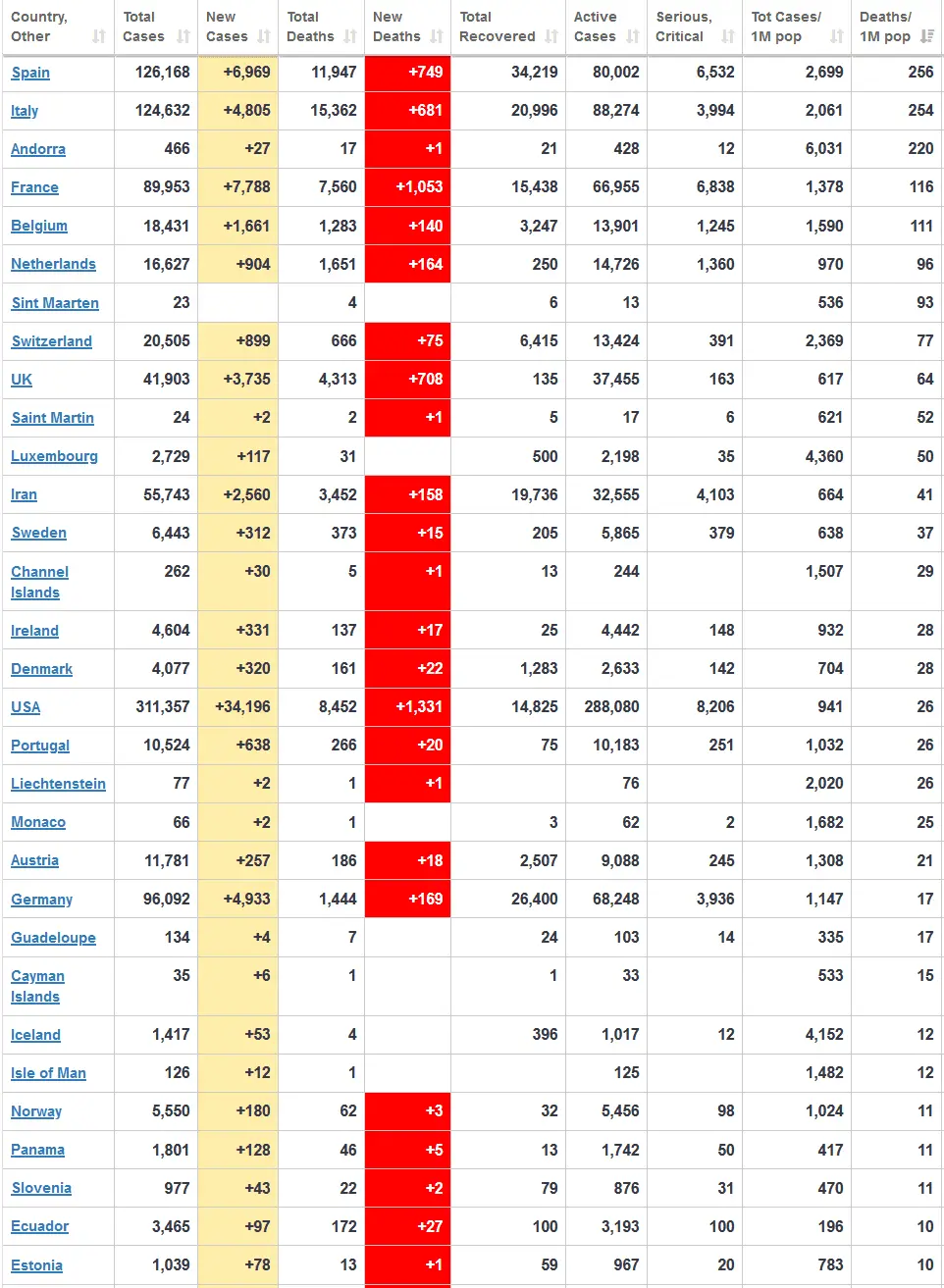 | Country, Other | Total Cases | New Cases | Total Deaths | New Deaths | Total Recovered | Active Cases | Serious, Critical | Tot Cases/ 1M pop | Deaths/ 1M pop |
|---|---|---|---|---|---|---|---|---|---|
| Spain | 126,168 | +6,969 | 11,947 | +749 | 34,219 | 80,002 | 6,532 | 2,699 | 256 |
| Italy | 124,632 | +4,805 | 15,362 | +681 | 20,996 | 88,274 | 3,994 | 2,061 | 254 |
| Andorra | 466 | +27 | 17 | +1 | 21 | 428 | 12 | 6,031 | 220 |
| France | 89,953 | +7,788 | 7,560 | +1,053 | 15,438 | 66,955 | 6,838 | 1,378 | 116 |
| Belgium | 18,431 | +1,661 | 1,283 | +140 | 3,247 | 13,901 | 1,245 | 1,590 | 111 |
| Netherlands | 16,627 | +904 | 1,651 | +164 | 250 | 14,726 | 1,360 | 970 | 96 |
| Sint Maarten | 23 | | 4 | | 6 | 13 | | 536 | 93 |
| Switzerland | 20,505 | +899 | 666 | +75 | 6,415 | 13,424 | 391 | 2,369 | 77 |
| UK | 41,903 | +3,735 | 4,313 | +708 | 135 | 37,455 | 163 | 617 | 64 |
| Saint Martin | 24 | +2 | 2 | +1 | 5 | 17 | 6 | 621 | 52 |
| Luxembourg | 2,729 | +117 | 31 | | 500 | 2,198 | 35 | 4,360 | 50 |
| Iran | 55,743 | +2,560 | 3,452 | +158 | 19,736 | 32,555 | 4,103 | 664 | 41 |
| Sweden | 6,443 | +312 | 373 | +15 | 205 | 5,865 | 379 | 638 | 37 |
| Channel Islands | 262 | +30 | 5 | +1 | 13 | 244 | | 1,507 | 29 |
| Ireland | 4,604 | +331 | 137 | +17 | 25 | 4,442 | 148 | 932 | 28 |
| Denmark | 4,077 | +320 | 161 | +22 | 1,283 | 2,633 | 142 | 704 | 28 |
| USA | 311,357 | +34,196 | 8,452 | +1,331 | 14,825 | 288,080 | 8,206 | 941 | 26 |
| Portugal | 10,524 | +638 | 266 | +20 | 75 | 10,183 | 251 | 1,032 | 26 |
| Liechtenstein | 77 | +2 | 1 | +1 | | 76 | | 2,020 | 26 |
| Monaco | 66 | +2 | 1 | | 3 | 62 | 2 | 1,682 | 25 |
| Austria | 11,781 | +257 | 186 | +18 | 2,507 | 9,088 | 245 | 1,308 | 21 |
| Germany | 96,092 | +4,933 | 1,444 | +169 | 26,400 | 68,248 | 3,936 | 1,147 | 17 |
| Guadeloupe | 134 | +4 | 7 | | 24 | 103 | 14 | 335 | 17 |
| Cayman Islands | 35 | +6 | 1 | | 1 | 33 | | 533 | 15 |
| Iceland | 1,417 | +53 | 4 | | 396 | 1,017 | 12 | 4,152 | 12 |
| Isle of Man | 126 | +12 | 1 | | | 125 | | 1,482 | 12 |
| Norway | 5,550 | +180 | 62 | +3 | 32 | 5,456 | 98 | 1,024 | 11 |
| Panama | 1,801 | +128 | 46 | +5 | 13 | 1,742 | 50 | 417 | 11 |
| Slovenia | 977 | +43 | 22 | +2 | 79 | 876 | 31 | 470 | 11 |
| Ecuador | 3,465 | +97 | 172 | +27 | 100 | 3,193 | 100 | 196 | 10 |
| Estonia | 1,039 | +78 | 13 | +1 | 59 | 967 | 20 | 783 | 10 |